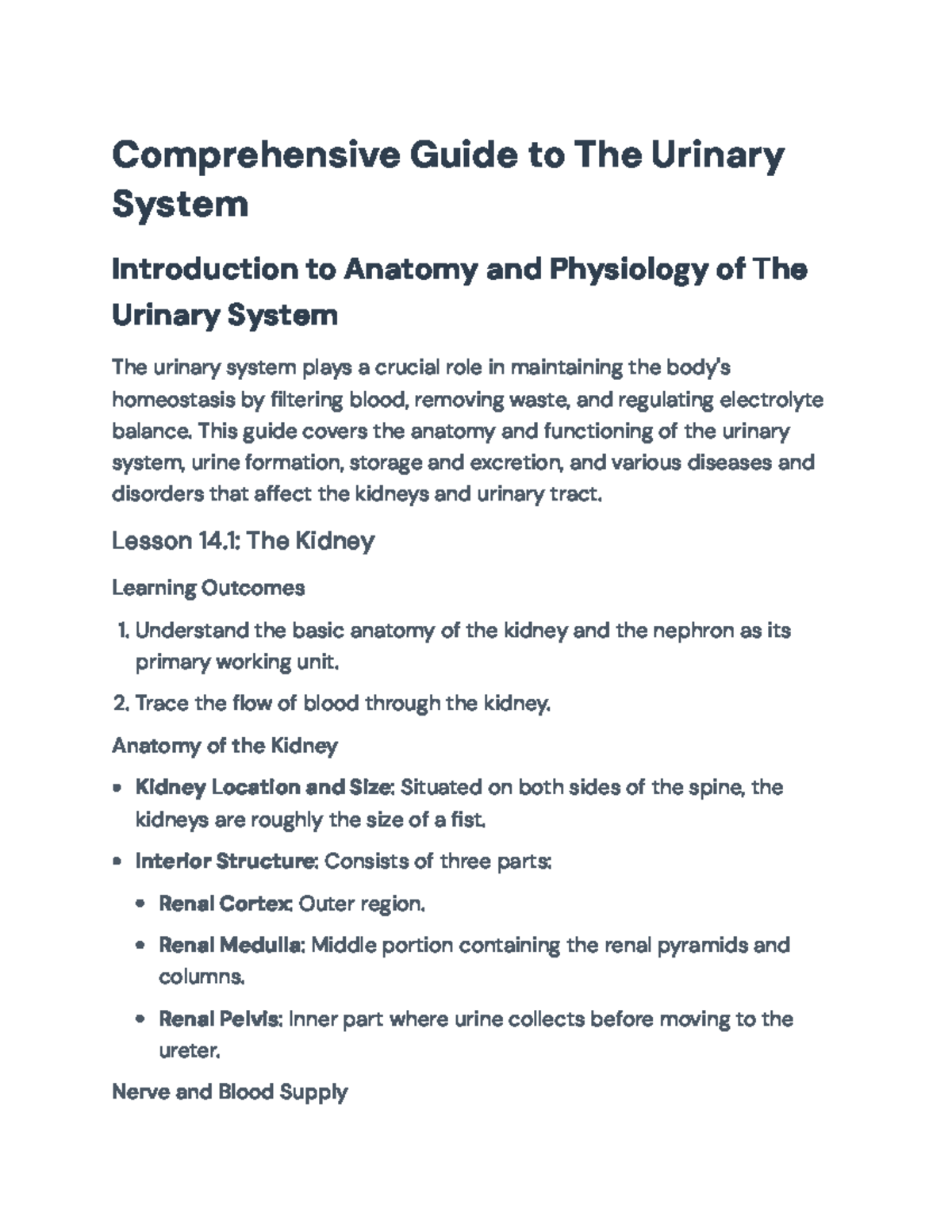 Comprehensive Guide to The Urinary System

Introduction to Anatomy and Physiology of The Urinary System

The urinary system plays a crucial role in maintaining the body's homeostasis by filtering blood, removing waste, and regulating electrolyte balance. This guide covers the anatomy and functioning of the urinary system, urine formation, storage and excretion, and various diseases and disorders that affect the kidneys and urinary tract.

Lesson 14.1: The Kidney

Learning Outcomes

1. Understand the basic anatomy of the kidney and the nephron as its primary working unit.
2. Trace the flow of blood through the kidney.

Anatomy of the Kidney

• Kidney Location and Size: Situated on both sides of the spine, the kidneys are roughly the size of a fist.
• Interior Structure: Consists of three parts:
• Renal Cortex: Outer region.
• Renal Medulla: Middle portion containing the renal pyramids and columns.
• Renal Pelvis: Inner part where urine collects before moving to the ureter.

Nerve and Blood Supply